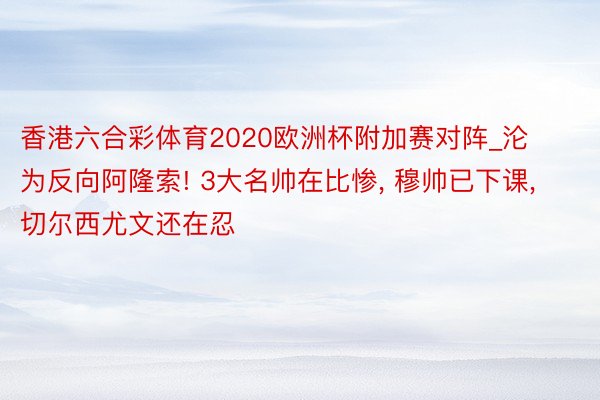 香港六合彩体育2020欧洲杯附加赛对阵_沦为反向阿隆索! 3大名帅在比惨, 穆帅已下课, 切尔西尤文还在忍